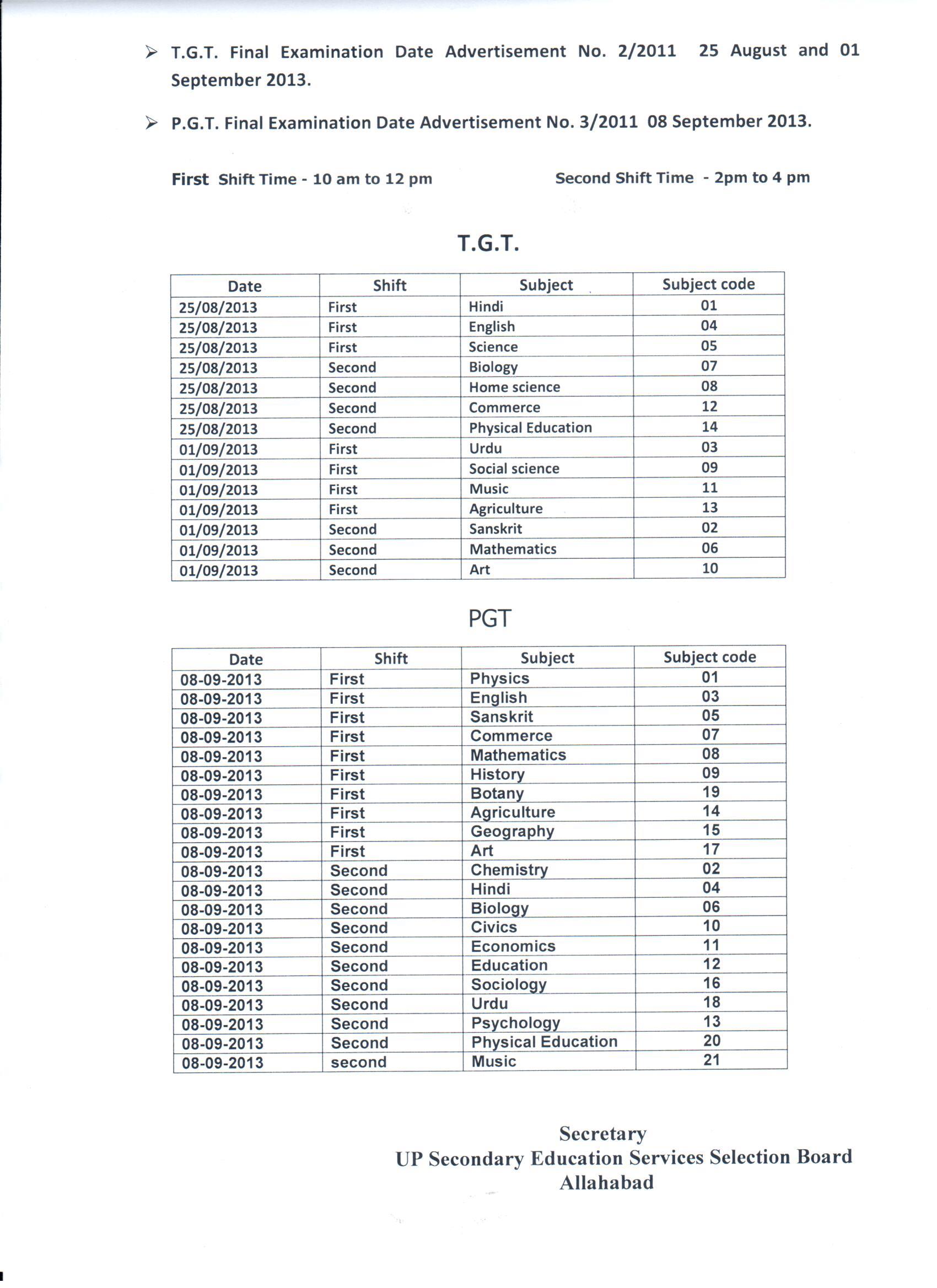 ➢ T.G.T. Final Examination Date Advertisement No. 2/2011 25 August and 01 September 2013.

➢ P.G.T. Final Examination Date Advertisement No. 3/2011 08 September 2013.

First Shift Time - 10 am to 12 pm

Second Shift Time - 2pm to 4 pm

T.G.T.

| Date | Shift | Subject | Subject code |
|---|---|---|---|
| 25/08/2013 | First | Hindi | 01 |
| 25/08/2013 | First | English | 04 |
| 25/08/2013 | First | Science | 05 |
| 25/08/2013 | Second | Biology | 07 |
| 25/08/2013 | Second | Home science | 08 |
| 25/08/2013 | Second | Commerce | 12 |
| 25/08/2013 | Second | Physical Education | 14 |
| 01/09/2013 | First | Urdu | 03 |
| 01/09/2013 | First | Social science | 09 |
| 01/09/2013 | First | Music | 11 |
| 01/09/2013 | First | Agriculture | 13 |
| 01/09/2013 | Second | Sanskrit | 02 |
| 01/09/2013 | Second | Mathematics | 06 |
| 01/09/2013 | Second | Art | 10 |

PGT

| Date | Shift | Subject | Subject code |
|---|---|---|---|
| 08-09-2013 | First | Physics | 01 |
| 08-09-2013 | First | English | 03 |
| 08-09-2013 | First | Sanskrit | 05 |
| 08-09-2013 | First | Commerce | 07 |
| 08-09-2013 | First | Mathematics | 08 |
| 08-09-2013 | First | History | 09 |
| 08-09-2013 | First | Botany | 19 |
| 08-09-2013 | First | Agriculture | 14 |
| 08-09-2013 | First | Geography | 15 |
| 08-09-2013 | First | Art | 17 |
| 08-09-2013 | Second | Chemistry | 02 |
| 08-09-2013 | Second | Hindi | 04 |
| 08-09-2013 | Second | Biology | 06 |
| 08-09-2013 | Second | Civics | 10 |
| 08-09-2013 | Second | Economics | 11 |
| 08-09-2013 | Second | Education | 12 |
| 08-09-2013 | Second | Sociology | 16 |
| 08-09-2013 | Second | Urdu | 18 |
| 08-09-2013 | Second | Psychology | 13 |
| 08-09-2013 | Second | Physical Education | 20 |
| 08-09-2013 | second | Music | 21 |

Secretary
UP Secondary Education Services Selection Board
Allahabad